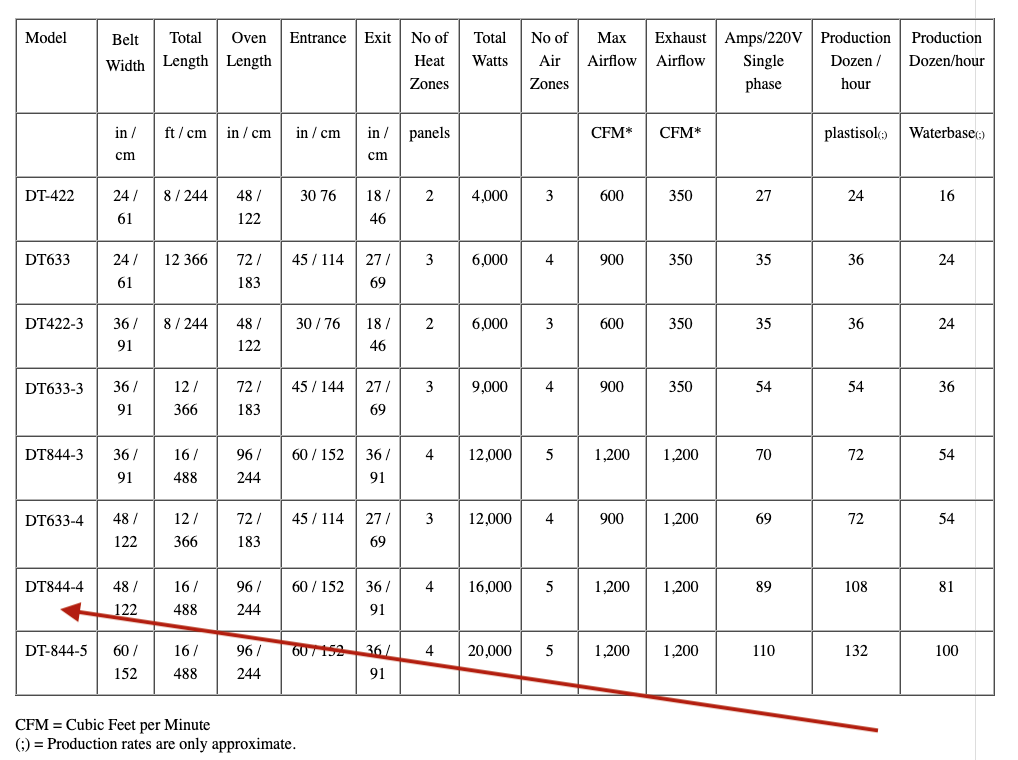 | Model | Belt Width | Total Length | Oven Length | Entrance | Exit | No of Heat Zones | Total Watts | No of Air Zones | Max Airflow | Exhaust Airflow | Amps/220V Single phase | Production Dozen / hour | Production Dozen/hour |
|---|---|---|---|---|---|---|---|---|---|---|---|---|---|
| | in / cm | ft / cm | in / cm | in / cm | in / cm | panels | | | CFM* | CFM* | | plastisol(;) | Waterbase(;) |
| DT-422 | 24 / 61 | 8 / 244 | 48 / 122 | 30 76 | 18 / 46 | 2 | 4,000 | 3 | 600 | 350 | 27 | 24 | 16 |
| DT633 | 24 / 61 | 12 366 | 72 / 183 | 45 / 114 | 27 / 69 | 3 | 6,000 | 4 | 900 | 350 | 35 | 36 | 24 |
| DT422-3 | 36 / 91 | 8 / 244 | 48 / 122 | 30 / 76 | 18 / 46 | 2 | 6,000 | 3 | 600 | 350 | 35 | 36 | 24 |
| DT633-3 | 36 / 91 | 12 / 366 | 72 / 183 | 45 / 144 | 27 / 69 | 3 | 9,000 | 4 | 900 | 350 | 54 | 54 | 36 |
| DT844-3 | 36 / 91 | 16 / 488 | 96 / 244 | 60 / 152 | 36 / 91 | 4 | 12,000 | 5 | 1,200 | 1,200 | 70 | 72 | 54 |
| DT633-4 | 48 / 122 | 12 / 366 | 72 / 183 | 45 / 114 | 27 / 69 | 3 | 12,000 | 4 | 900 | 1,200 | 69 | 72 | 54 |
| DT844-4 | 48 / 122 | 16 / 488 | 96 / 244 | 60 / 152 | 36 / 91 | 4 | 16,000 | 5 | 1,200 | 1,200 | 89 | 108 | 81 |
| DT-844-5 | 60 / 152 | 16 / 488 | 96 / 244 | 60 / 152 | 36 / 91 | 4 | 20,000 | 5 | 1,200 | 1,200 | 110 | 132 | 100 |

CFM = Cubic Feet per Minute
(;) = Production rates are only approximate.